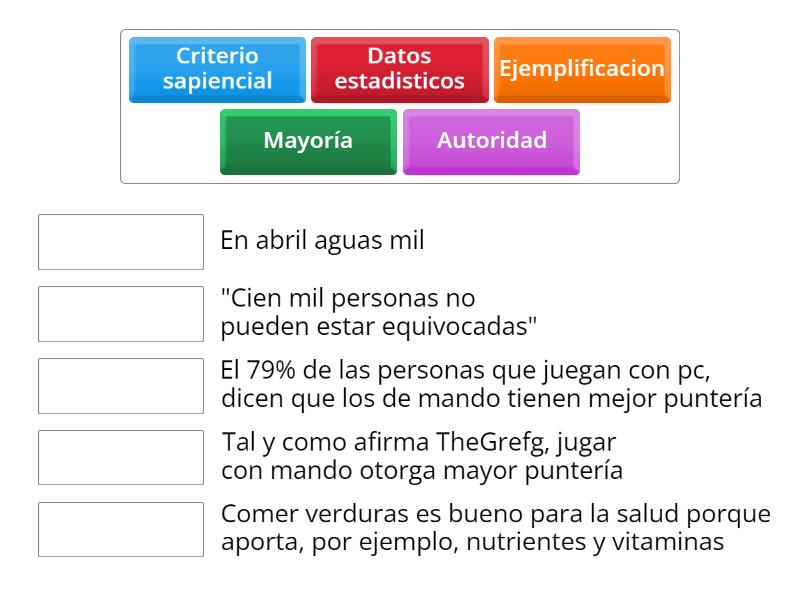 Criterio sapiencial

Datos estadisticos

Ejemplificacion

Mayoría

Autoridad

En abril aguas mil

"Cien mil personas no pueden estar equivocadas"

El 79% de las personas que juegan con pc, dicen que los de mando tienen mejor puntería

Tal y como afirma TheGrefg, jugar con mando otorga mayor puntería

Comer verduras es bueno para la salud porque aporta, por ejemplo, nutrientes y vitaminas